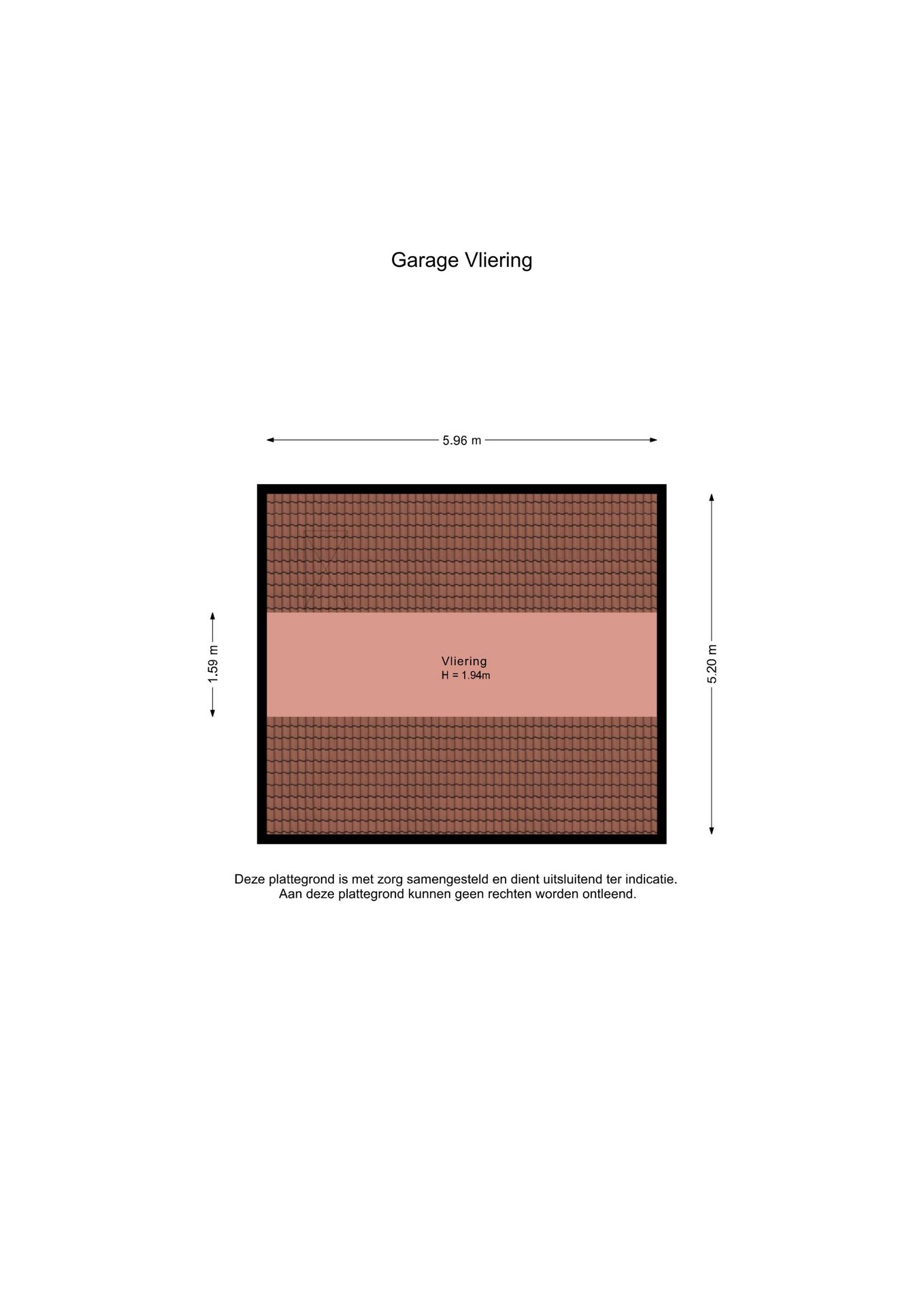 Garage Vliering

5.96 m

1.59 m

Vliering
H = 1.94m

5.20 m

Deze plattegrond is met zorg samengesteld en dient uitsluitend ter indicatie.
Aan deze plattegrond kunnen geen rechten worden ontleend.